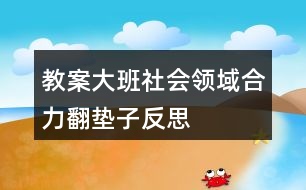 教案大班社会领域合力翻垫子反思